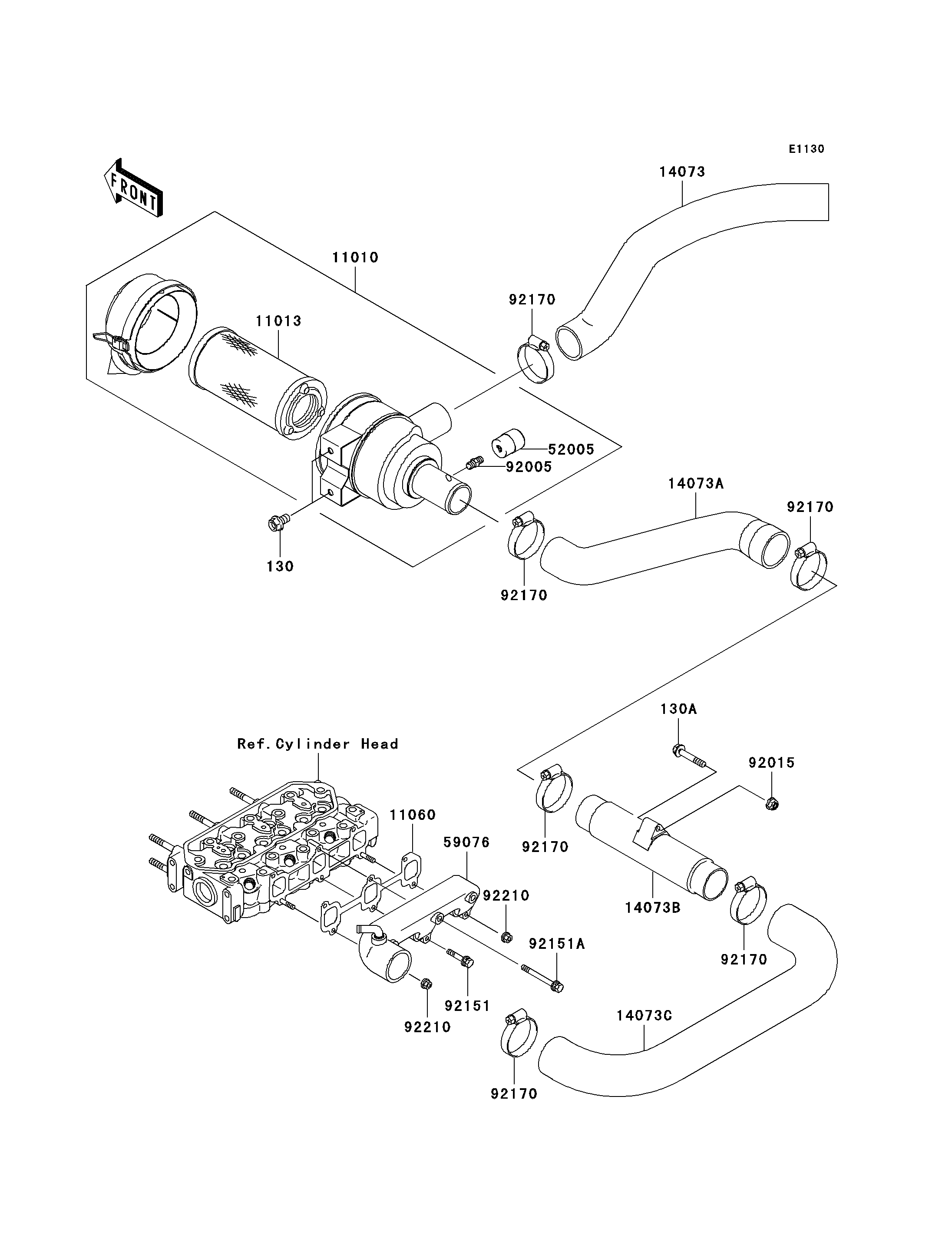 E1130

FRONT

14073

11010

92170

11013

52005

92005

14073A

92170

130

92170

130A

Ref.Cylinder Head

92015

11060

59076

92170

92210

14073B

92151A

92170

92151

92210

14073C

92170